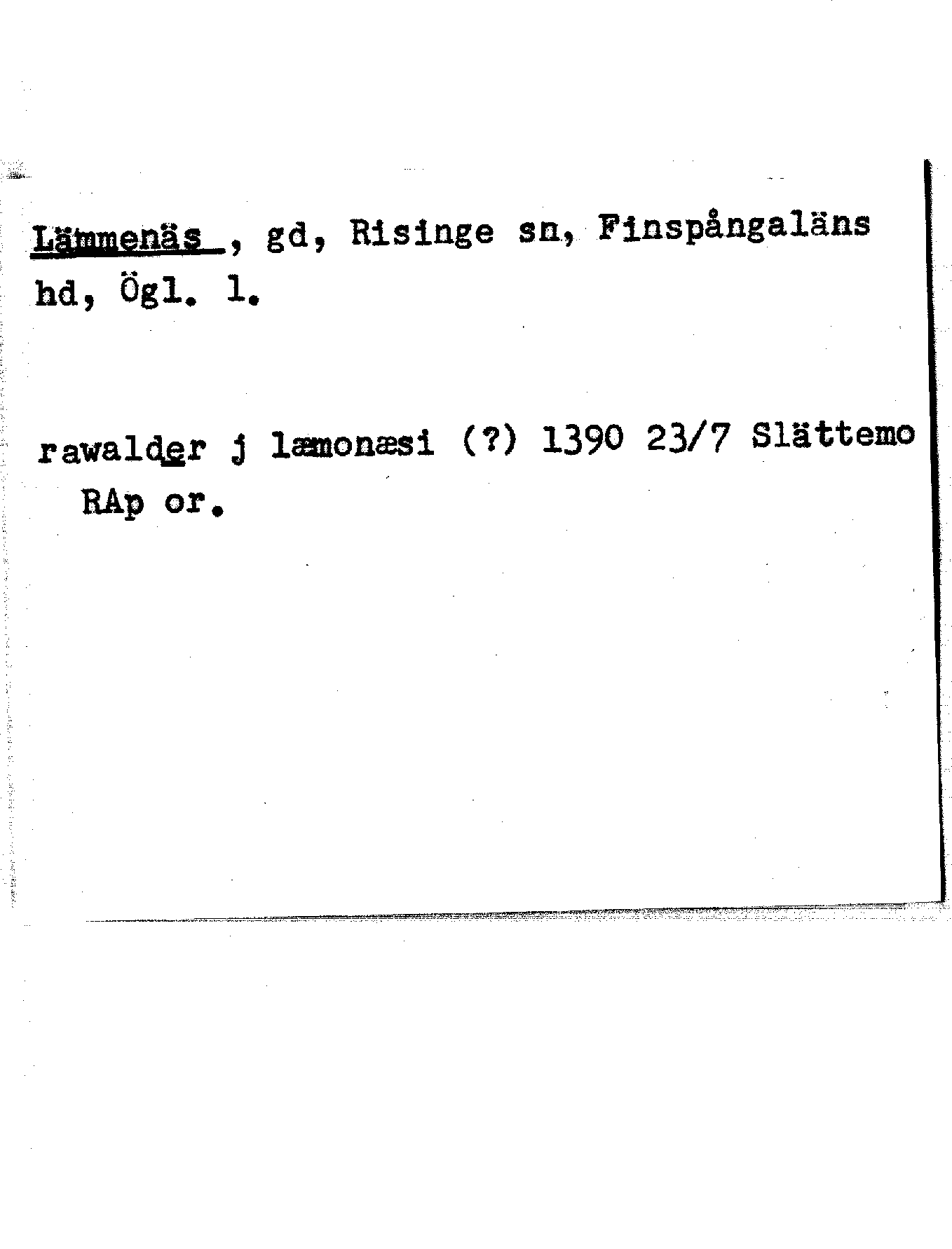 Lämmenäs , gd, Risinge sn, Finspångaläns hd, Ögl. l.

rawalder j læmonæsi (?) 1390 23/7 Slättemo RAp or.